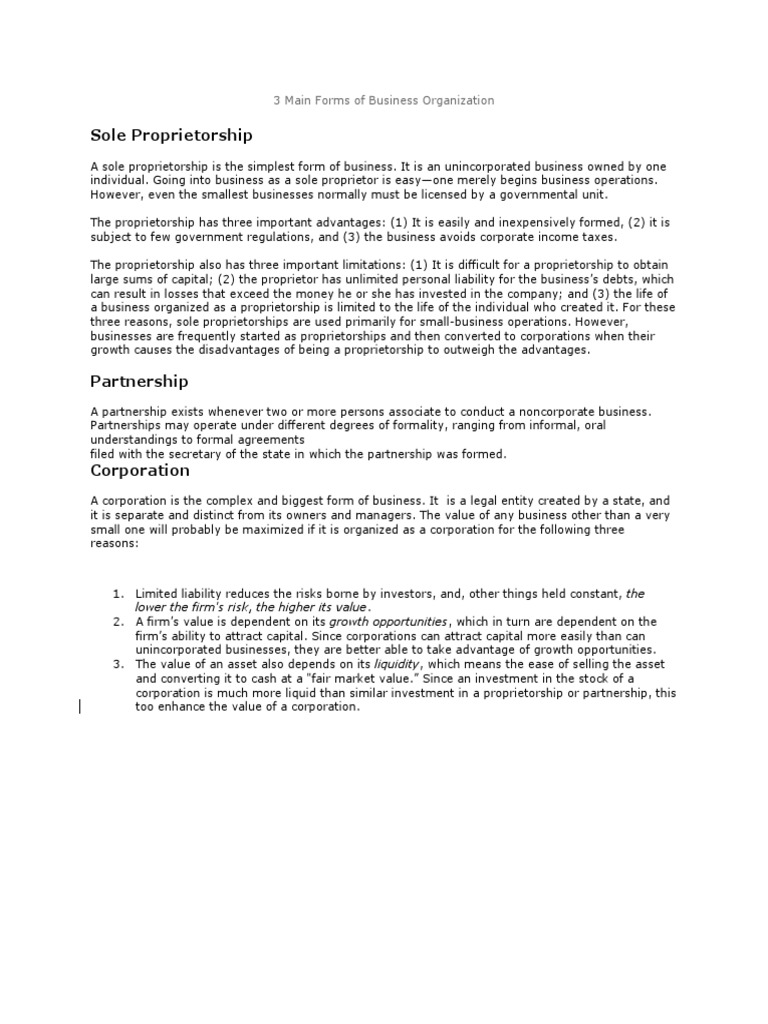 3 Main Forms of Business Organization

Sole Proprietorship

A sole proprietorship is the simplest form of business. It is an unincorporated business owned by one individual. Going into business as a sole proprietor is easy—one merely begins business operations. However, even the smallest businesses normally must be licensed by a governmental unit.

The proprietorship has three important advantages: (1) It is easily and inexpensively formed, (2) it is subject to few government regulations, and (3) the business avoids corporate income taxes.

The proprietorship also has three important limitations: (1) It is difficult for a proprietorship to obtain large sums of capital; (2) the proprietor has unlimited personal liability for the business's debts, which can result in losses that exceed the money he or she has invested in the company; and (3) the life of a business organized as a proprietorship is limited to the life of the individual who created it. For these three reasons, sole proprietorships are used primarily for small-business operations. However, businesses are frequently started as proprietorships and then converted to corporations when their growth causes the disadvantages of being a proprietorship to outweigh the advantages.

Partnership

A partnership exists whenever two or more persons associate to conduct a noncorporate business. Partnerships may operate under different degrees of formality, ranging from informal, oral understandings to formal agreements
filed with the secretary of the state in which the partnership was formed.

Corporation

A corporation is the complex and biggest form of business. It is a legal entity created by a state, and it is separate and distinct from its owners and managers. The value of any business other than a very small one will probably be maximized if it is organized as a corporation for the following three reasons:

1. Limited liability reduces the risks borne by investors, and, other things held constant, the lower the firm's risk, the higher its value.
2. A firm's value is dependent on its growth opportunities, which in turn are dependent on the firm's ability to attract capital. Since corporations can attract capital more easily than can unincorporated businesses, they are better able to take advantage of growth opportunities.
3. The value of an asset also depends on its liquidity, which means the ease of selling the asset and converting it to cash at a "fair market value." Since an investment in the stock of a corporation is much more liquid than similar investment in a proprietorship or partnership, this too enhance the value of a corporation.